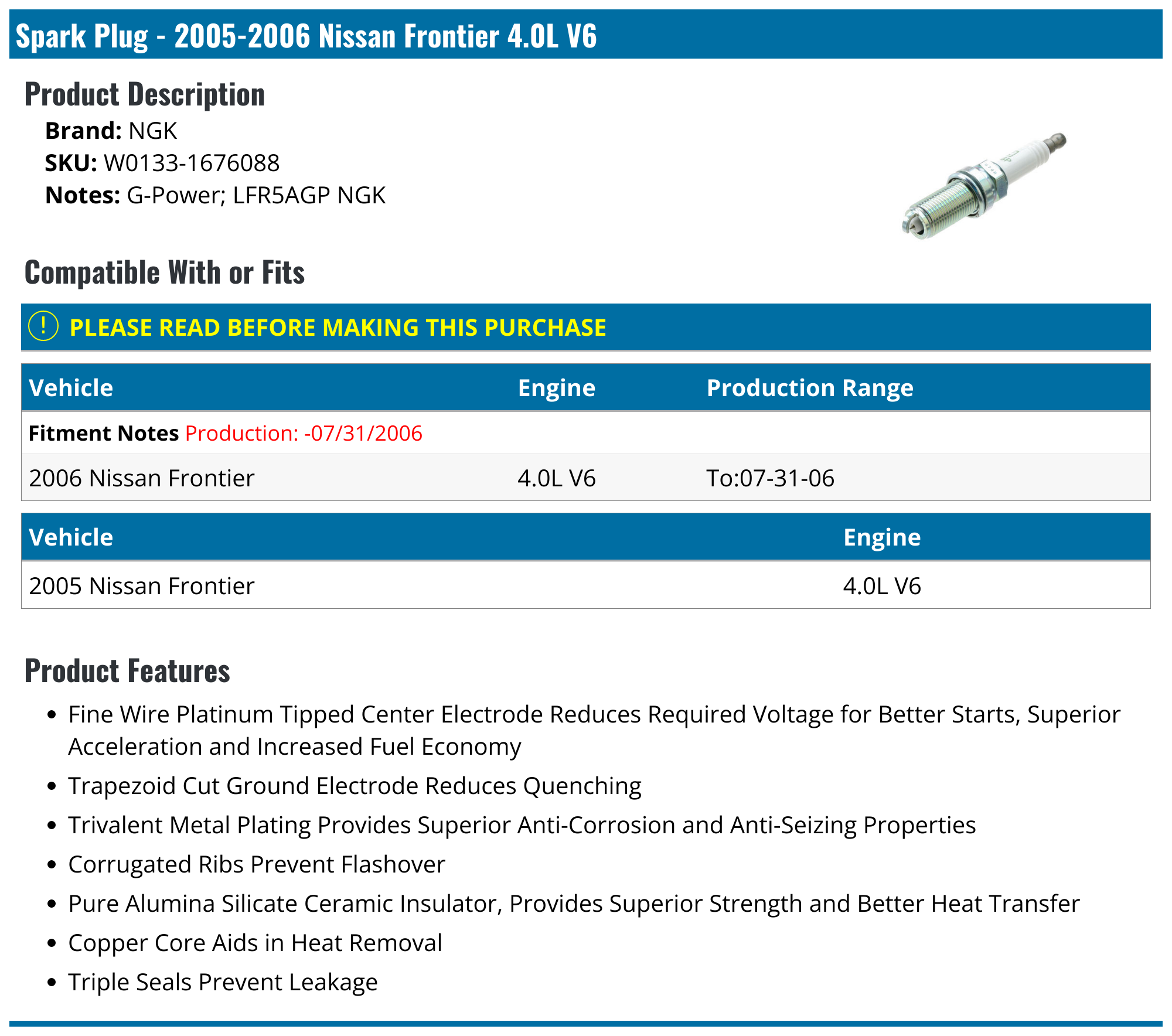 Spark Plug - 2005-2006 Nissan Frontier 4.0L V6

Product Description

Brand: NGK
SKU: W0133-1676088
Notes: G-Power; LFR5AGP NGK

Compatible With or Fits

! PLEASE READ BEFORE MAKING THIS PURCHASE

| Vehicle | Engine | Production Range |
|---|---|---|
| Fitment Notes Production: -07/31/2006 | | |
| 2006 Nissan Frontier | 4.0L V6 | To:07-31-06 |

| Vehicle | Engine |
|---|---|
| 2005 Nissan Frontier | 4.0L V6 |

Product Features

• Fine Wire Platinum Tipped Center Electrode Reduces Required Voltage for Better Starts, Superior Acceleration and Increased Fuel Economy
• Trapezoid Cut Ground Electrode Reduces Quenching
• Trivalent Metal Plating Provides Superior Anti-Corrosion and Anti-Seizing Properties
• Corrugated Ribs Prevent Flashover
• Pure Alumina Silicate Ceramic Insulator, Provides Superior Strength and Better Heat Transfer
• Copper Core Aids in Heat Removal
• Triple Seals Prevent Leakage